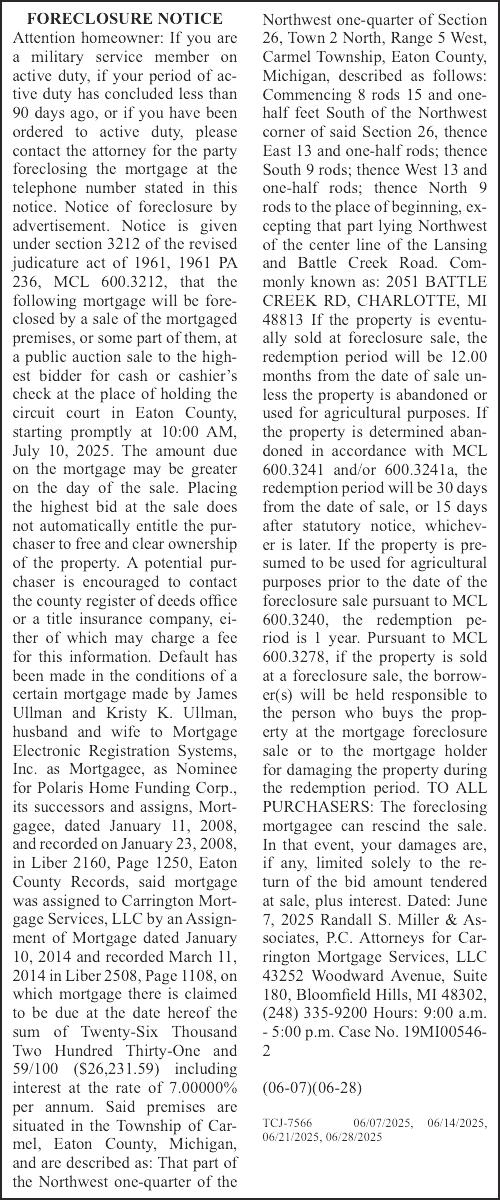 FORECLOSURE NOTICE
Attention homeowner: If you are a military service member on active duty, if your period of active duty has concluded less than 90 days ago, or if you have been ordered to active duty, please contact the attorney for the party foreclosing the mortgage at the telephone number stated in this notice. Notice of foreclosure by advertisement. Notice is given under section 3212 of the revised judicature act of 1961, 1961 PA 236, MCL 600.3212, that the following mortgage will be foreclosed by a sale of the mortgaged premises, or some part of them, at a public auction sale to the highest bidder for cash or cashier's check at the place of holding the circuit court in Eaton County, starting promptly at 10:00 AM, July 10, 2025. The amount due on the mortgage may be greater on the day of the sale. Placing the highest bid at the sale does not automatically entitle the purchaser to free and clear ownership of the property. A potential purchaser is encouraged to contact the county register of deeds office or a title insurance company, either of which may charge a fee for this information. Default has been made in the conditions of a certain mortgage made by James Ullman and Kristy K. Ullman, husband and wife to Mortgage Electronic Registration Systems, Inc. as Mortgagee, as Nominee for Polaris Home Funding Corp., its successors and assigns, Mortgagee, dated January 11, 2008, and recorded on January 23, 2008, in Liber 2160, Page 1250, Eaton County Records, said mortgage was assigned to Carrington Mortgage Services, LLC by an Assignment of Mortgage dated January 10, 2014 and recorded March 11, 2014 in Liber 2508, Page 1108, on which mortgage there is claimed to be due at the date hereof the sum of Twenty-Six Thousand Two Hundred Thirty-One and 59/100 ($26,231.59) including interest at the rate of 7.00000% per annum. Said premises are situated in the Township of Carmel, Eaton County, Michigan, and are described as: That part of the Northwest one-quarter of the Northwest one-quarter of Section 26, Town 2 North, Range 5 West, Carmel Township, Eaton County, Michigan, described as follows: Commencing 8 rods 15 and one-half feet South of the Northwest corner of said Section 26, thence East 13 and one-half rods; thence South 9 rods; thence West 13 and one-half rods; thence North 9 rods to the place of beginning, excepting that part lying Northwest of the center line of the Lansing and Battle Creek Road. Commonly known as: 2051 BATTLE CREEK RD, CHARLOTTE, MI 48813 If the property is eventually sold at foreclosure sale, the redemption period will be 12.00 months from the date of sale unless the property is abandoned or used for agricultural purposes. If the property is determined abandoned in accordance with MCL 600.3241 and/or 600.3241a, the redemption period will be 30 days from the date of sale, or 15 days after statutory notice, whichever is later. If the property is presumed to be used for agricultural purposes prior to the date of the foreclosure sale pursuant to MCL 600.3240, the redemption period is 1 year. Pursuant to MCL 600.3278, if the property is sold at a foreclosure sale, the borrower(s) will be held responsible to the person who buys the property at the mortgage foreclosure sale or to the mortgage holder for damaging the property during the redemption period. TO ALL PURCHASERS: The foreclosing mortgagee can rescind the sale. In that event, your damages are, if any, limited solely to the return of the bid amount tendered at sale, plus interest. Dated: June 7, 2025 Randall S. Miller & Associates, P.C. Attorneys for Carrington Mortgage Services, LLC 43252 Woodward Avenue, Suite 180, Bloomfield Hills, MI 48302, (248) 335-9200 Hours: 9:00 a.m. - 5:00 p.m. Case No. 19MI00546-2

(06-07)(06-28)

TCJ-7566 06/07/2025, 06/14/2025, 06/21/2025, 06/28/2025